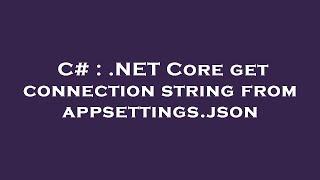 C# : .NET Core get connection string from appsettings.json